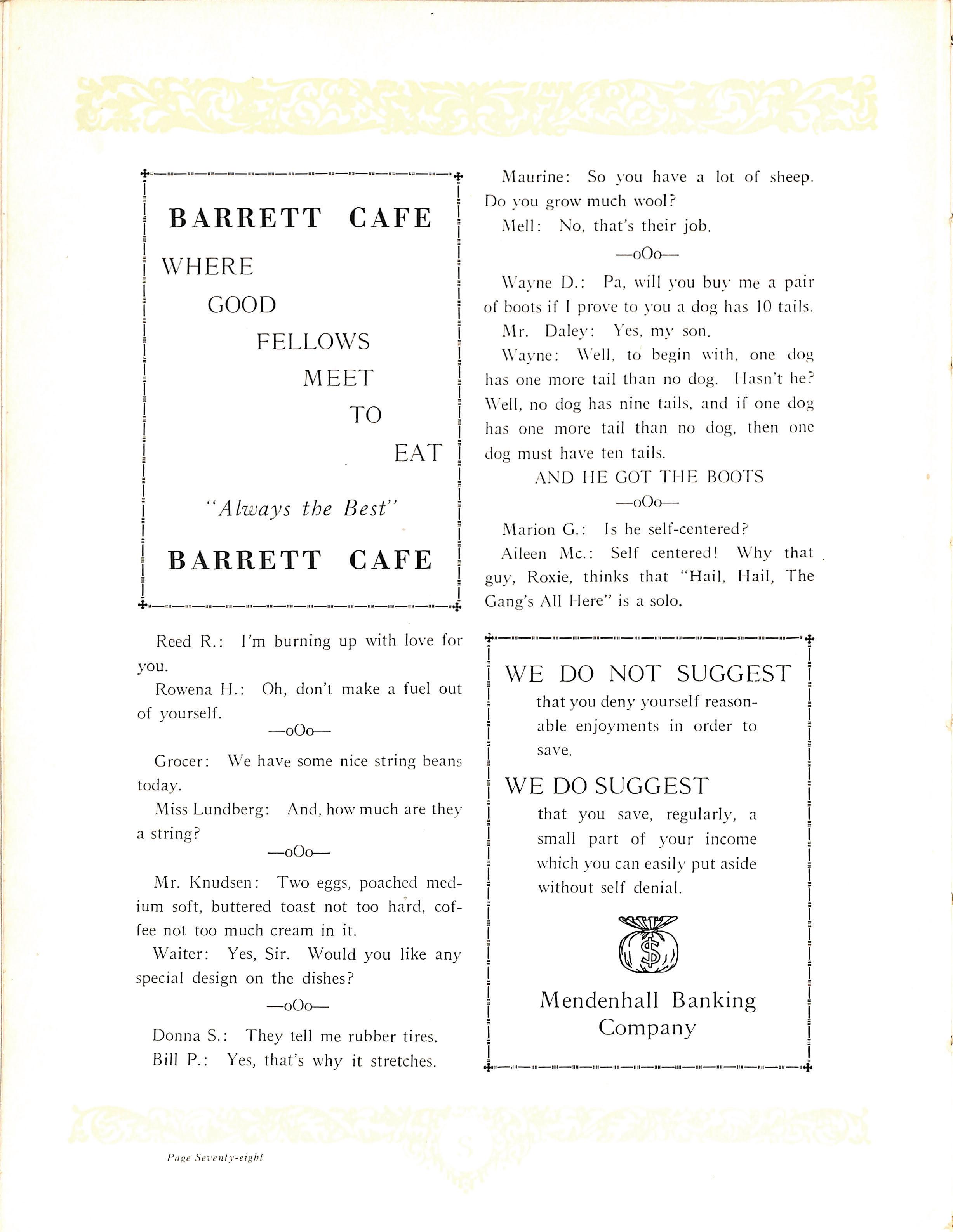 BARRETT CAFE

WHERE
GOOD
FELLOWS
MEET
TO
EAT

"Always the Best"

BARRETT CAFE

Reed R.: I'm burning up with love for you.

Rowena H.: Oh, don't make a fuel out of yourself.

—oOo—

Grocer: We have some nice string beans today.

Miss Lundberg: And, how much are they a string?

—oOo—

Mr. Knudsen: Two eggs, poached medium soft, buttered toast not too hard, coffee not too much cream in it.

Waiter: Yes, Sir. Would you like any special design on the dishes?

—oOo—

Donna S.: They tell me rubber tires.

Bill P.: Yes, that's why it stretches.

Maurine: So you have a lot of sheep. Do you grow much wool?

Mell: No, that's their job.

—oOo—

Wayne D.: Pa, will you buy me a pair of boots if I prove to you a dog has 10 tails.

Mr. Daley: Yes, my son.

Wayne: Well, to begin with, one dog has one more tail than no dog. Hasn't he? Well, no dog has nine tails, and if one dog has one more tail than no dog, then one dog must have ten tails.

AND HE GOT THE BOOTS

—oOo—

Marion G.: Is he self-centered?

Aileen Mc.: Self centered! Why that guy, Roxie, thinks that "Hail, Hail, The Gang's All Here" is a solo.

WE DO NOT SUGGEST
that you deny yourself reasonable enjoyments in order to save.

WE DO SUGGEST
that you save, regularly, a small part of your income which you can easily put aside without self denial.

$

Mendenhall Banking Company

Page Seventy-eight